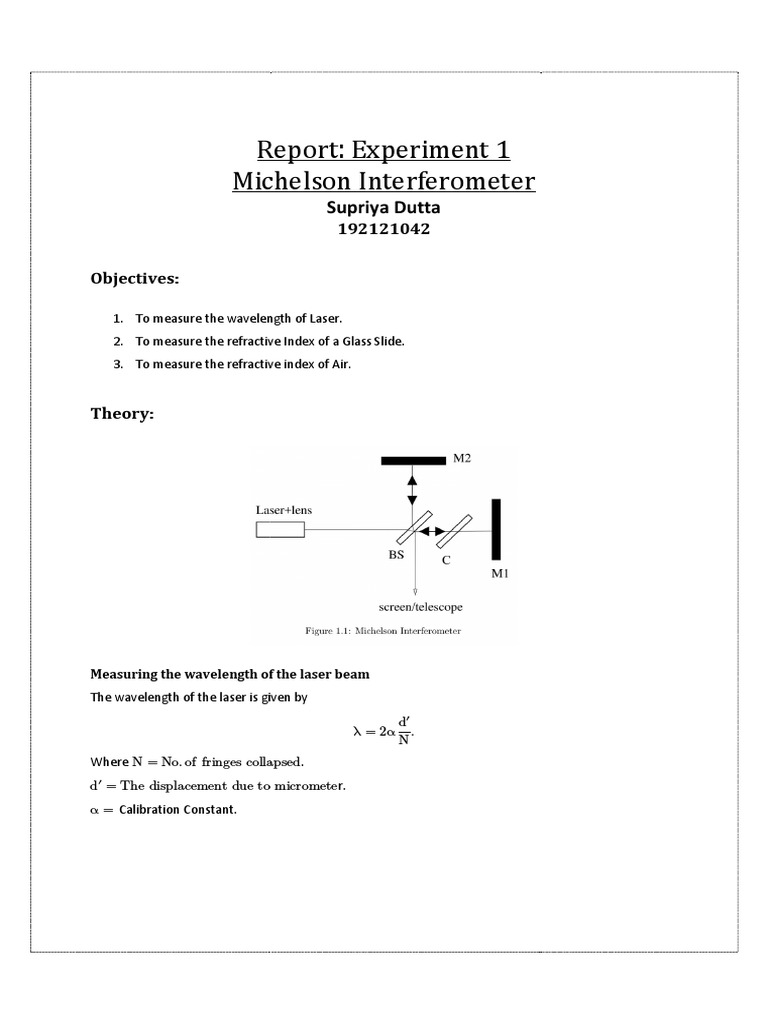 Report: Experiment 1
Michelson Interferometer
Supriya Dutta
192121042

Objectives:

1. To measure the wavelength of Laser.
2. To measure the refractive Index of a Glass Slide.
3. To measure the refractive index of Air.

Theory:

M2
Laser+lens
BS
C
M1
screen/telescope
Figure 1.1: Michelson Interferometer

Measuring the wavelength of the laser beam
The wavelength of the laser is given by

$\lambda = 2\alpha \frac{d'}{N}.$

Where $N =$ No. of fringes collapsed.
$d' =$ The displacement due to micrometer.
$\alpha =$ Calibration Constant.